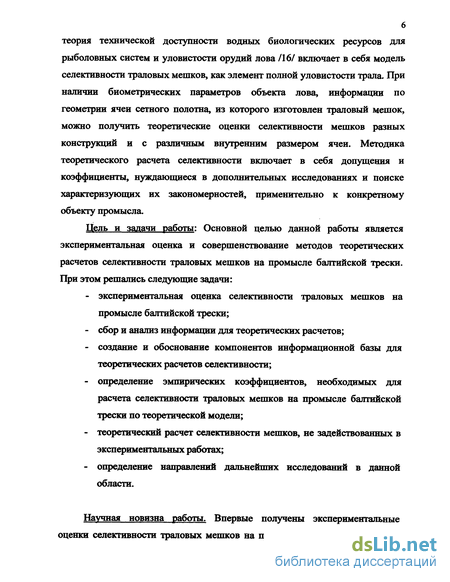 6

теория технической доступности водных биологических ресурсов для рыболовных систем и уловистости орудий лова /16/ включает в себя модель селективности траловых мешков, как элемент полной уловистости трала. При наличии биометрических параметров объекта лова, информации по геометрии ячеи сетного полотна, из которого изготовлен траловый мешок, можно получить теоретические оценки селективности мешков разных конструкций и с различным внутренним размером ячеи. Методика теоретического расчета селективности включает в себя допущения и коэффициенты, нуждающиеся в дополнительных исследованиях и поиске характеризующих их закономерностей, применительно к конкретному объекту промысла.

Цель и задачи работы: Основной целью данной работы является экспериментальная оценка и совершенствование методов теоретических расчетов селективности траловых мешков на промысле балтийской трески. При этом решались следующие задачи:

- экспериментальная оценка селективности траловых мешков на промысле балтийской трески;
- сбор и анализ информации для теоретических расчетов;
- создание и обоснование компонентов информационной базы для теоретических расчетов селективности;
- определение эмпирических коэффициентов, необходимых для расчета селективности траловых мешков на промысле балтийской трески по теоретической модели;
- теоретический расчет селективности мешков, не задействованных в экспериментальных работах;
- определение направлений дальнейших исследований в данной области.

Научная новизна работы. Впервые получены экспериментальные оценки селективности траловых мешков на п

dsLib.net
библиотека диссертаций